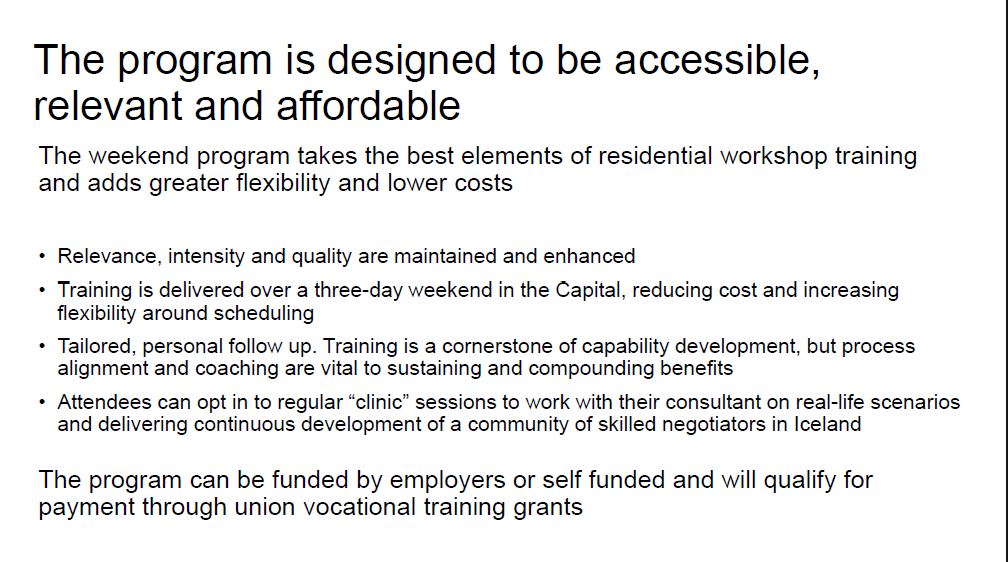 The program is designed to be accessible, relevant and affordable

The weekend program takes the best elements of residential workshop training and adds greater flexibility and lower costs

• Relevance, intensity and quality are maintained and enhanced
• Training is delivered over a three-day weekend in the Capital, reducing cost and increasing flexibility around scheduling
• Tailored, personal follow up. Training is a cornerstone of capability development, but process alignment and coaching are vital to sustaining and compounding benefits
• Attendees can opt in to regular "clinic" sessions to work with their consultant on real-life scenarios and delivering continuous development of a community of skilled negotiators in Iceland

The program can be funded by employers or self funded and will qualify for payment through union vocational training grants